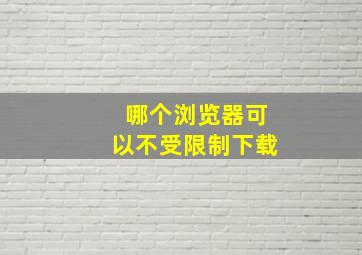 哪个浏览器可以不受限制下载